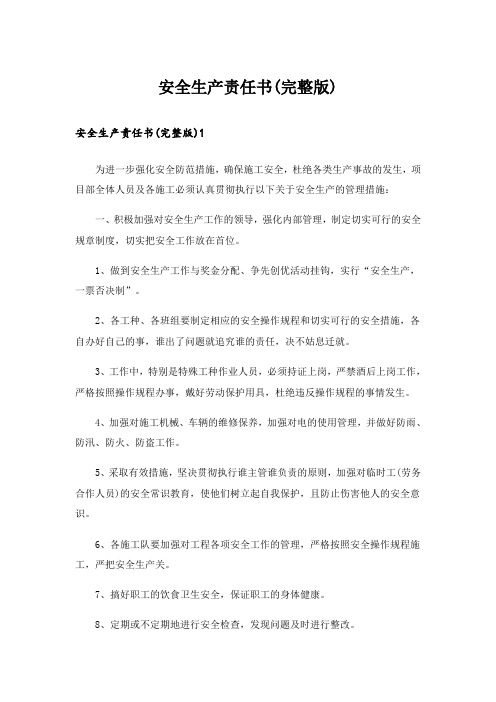 安全生产责任书(完整版)

安全生产责任书(完整版)1

为进一步强化安全防范措施，确保施工安全，杜绝各类生产事故的发生，项目部全体人员及各施工必须认真贯彻执行以下关于安全生产的管理措施：

一、积极加强对安全生产工作的领导，强化内部管理，制定切实可行的安全规章制度，切实把安全工作放在首位。

1、做到安全生产工作与奖金分配、争先创优活动挂钩，实行“安全生产，一票否决制”。

2、各工种、各班组要制定相应的安全操作规程和切实可行的安全措施，各自办好自己的事，谁出了问题就追究谁的责任，决不姑息迁就。

3、工作中，特别是特殊工种作业人员，必须持证上岗，严禁酒后上岗工作，严格按照操作规程办事，戴好劳动保护用具，杜绝违反操作规程的事情发生。

4、加强对施工机械、车辆的维修保养，加强对电的使用管理，并做好防雨、防汛、防火、防盗工作。

5、采取有效措施，坚决贯彻执行谁主管谁负责的原则，加强对临时工(劳务合作人员)的安全常识教育，使他们树立起自我保护，且防止伤害他人的安全意识。

6、各施工队要加强对工程各项安全工作的管理，严格按照安全操作规程施工，严把安全生产关。

7、搞好职工的饮食卫生安全，保证职工的身体健康。

8、定期或不定期地进行安全检查，发现问题及时进行整改。